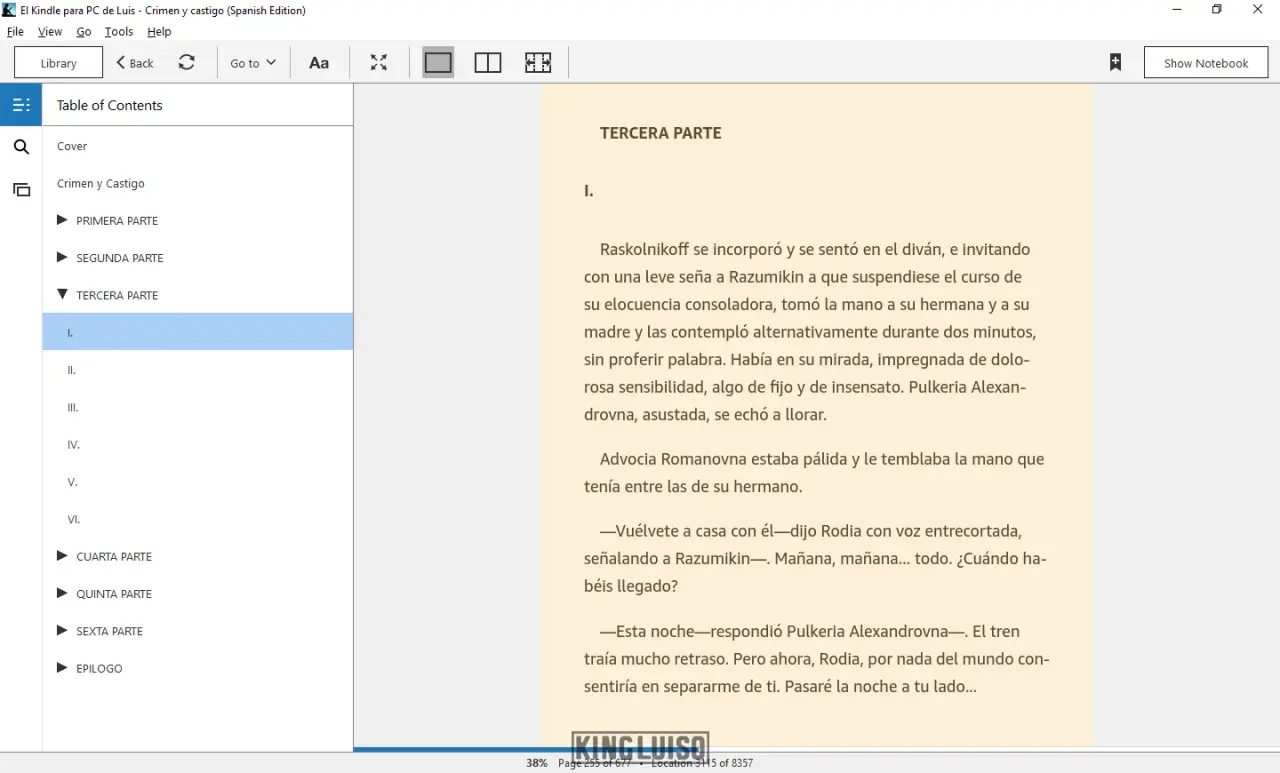 El Kindle para PC de Luis - Crimen y castigo (Spanish Edition)

File View Go Tools Help

Library Back Go to Aa Show Notebook

Table of Contents

Cover

Crimen y Castigo

PRIMERA PARTE

SEGUNDA PARTE

TERCERA PARTE

I.

II.

III.

IV.

V.

VI.

CUARTA PARTE

QUINTA PARTE

SEXTA PARTE

EPILOGO

TERCERA PARTE

I.

Raskolnikoff se incorporó y se sentó en el diván, e invitando con una leve seña a Razumikin a que suspendiese el curso de su elocuencia consoladora, tomó la mano a su hermana y a su madre y las contempló alternativamente durante dos minutos, sin proferir palabra. Había en su mirada, impregnada de dolorosa sensibilidad, algo de fijo y de insensato. Pulkeria Alexandrovna, asustada, se echó a llorar.

Advocia Romanovna estaba pálida y le temblaba la mano que tenía entre las de su hermano.

—Vuélvete a casa con él—dijo Rodia con voz entrecortada, señalando a Razumikin—. Mañana, mañana... todo. ¿Cuándo habéis llegado?

—Esta noche—respondió Pulkeria Alexandrovna—. El tren traía mucho retraso. Pero ahora, Rodia, por nada del mundo consentiría en separarme de ti. Pasaré la noche a tu lado...

KING LUISO

38% Page 255 of 677 • Location 3115 of 8357